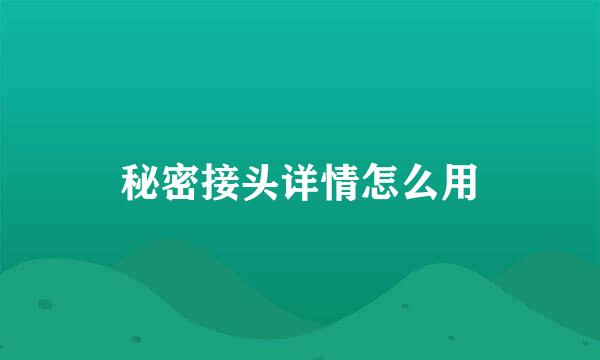 秘密接头详情怎么用